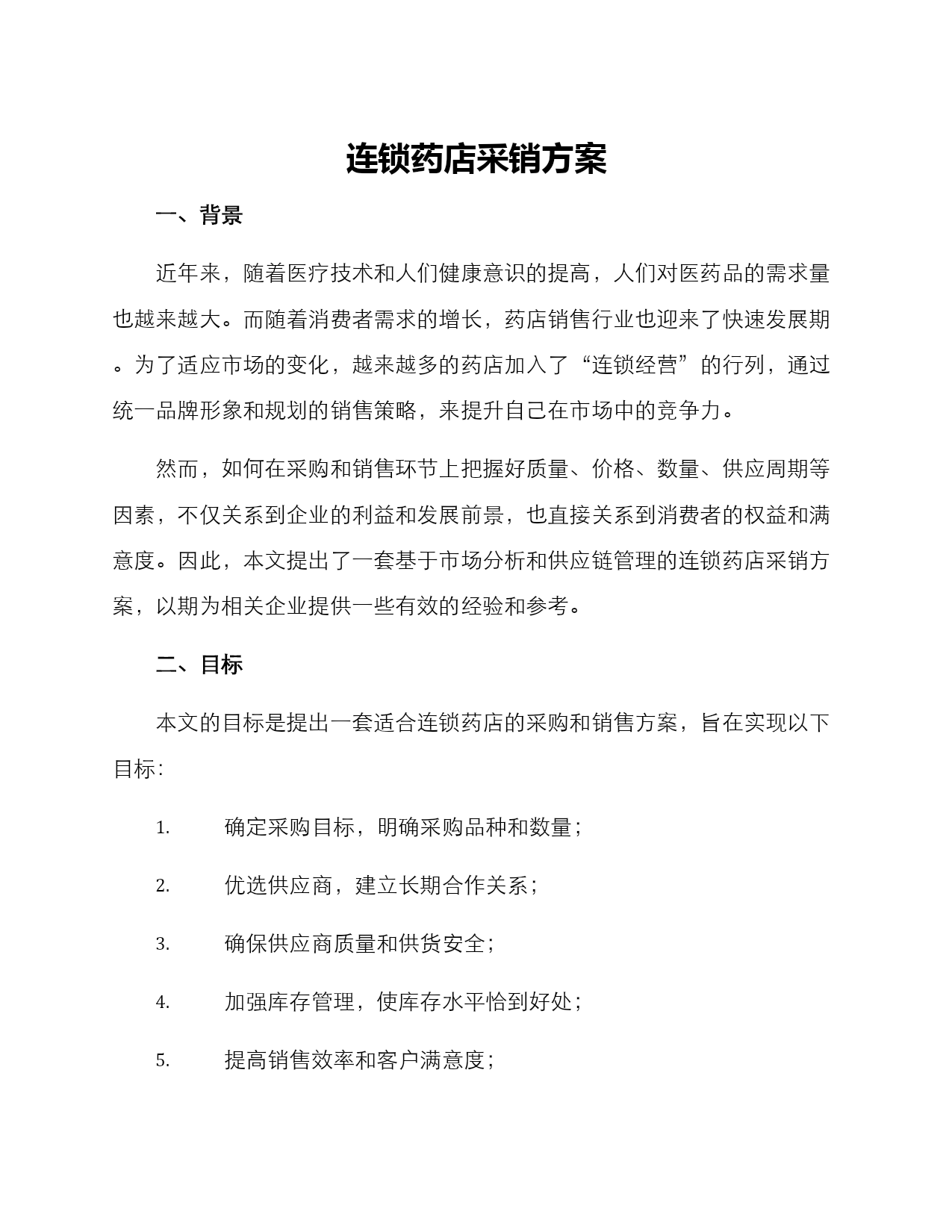 连锁药店采销方案

一、背景

近年来，随着医疗技术和人们健康意识的提高，人们对医药品的需求量也越来越大。而随着消费者需求的增长，药店销售行业也迎来了快速发展期。为了适应市场的变化，越来越多的药店加入了“连锁经营”的行列，通过统一品牌形象和规划的销售策略，来提升自己在市场中的竞争力。

然而，如何在采购和销售环节上把握好质量、价格、数量、供应周期等因素，不仅关系到企业的利益和发展前景，也直接关系到消费者的权益和满意度。因此，本文提出了一套基于市场分析和供应链管理的连锁药店采销方案，以期为相关企业提供一些有效的经验和参考。

二、目标

本文的目标是提出一套适合连锁药店的采购和销售方案，旨在实现以下目标：

1. 确定采购目标，明确采购品种和数量；

2. 优选供应商，建立长期合作关系；

3. 确保供应商质量和供货安全；

4. 加强库存管理，使库存水平恰到好处；

5. 提高销售效率和客户满意度；